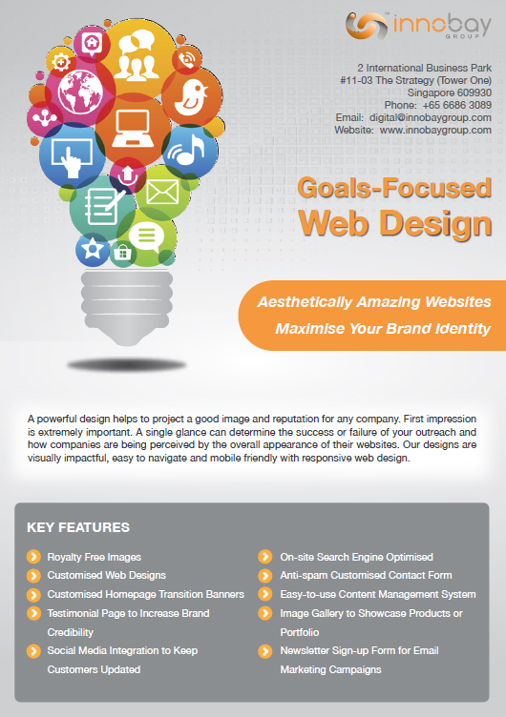 innobay GROUP

2 International Business Park
#11-03 The Strategy (Tower One)
Singapore 609930
Phone: +65 6686 3089
Email: digital@innobaygroup.com
Website: www.innobaygroup.com

Goals-Focused Web Design

Aesthetically Amazing Websites
Maximise Your Brand Identity

A powerful design helps to project a good image and reputation for any company. First impression is extremely important. A single glance can determine the success or failure of your outreach and how companies are being perceived by the overall appearance of their websites. Our designs are visually impactful, easy to navigate and mobile friendly with responsive web design.

KEY FEATURES

Royalty Free Images
Customised Web Designs
Customised Homepage Transition Banners
Testimonial Page to Increase Brand Credibility
Social Media Integration to Keep Customers Updated

On-site Search Engine Optimised
Anti-spam Customised Contact Form
Easy-to-use Content Management System
Image Gallery to Showcase Products or Portfolio
Newsletter Sign-up Form for Email Marketing Campaigns